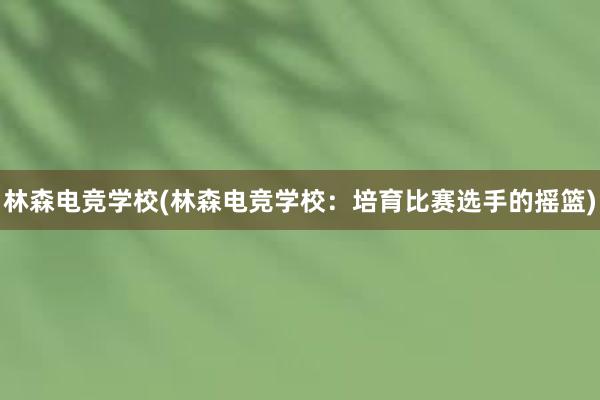 林森电竞学校(林森电竞学校：培育比赛选手的摇篮)